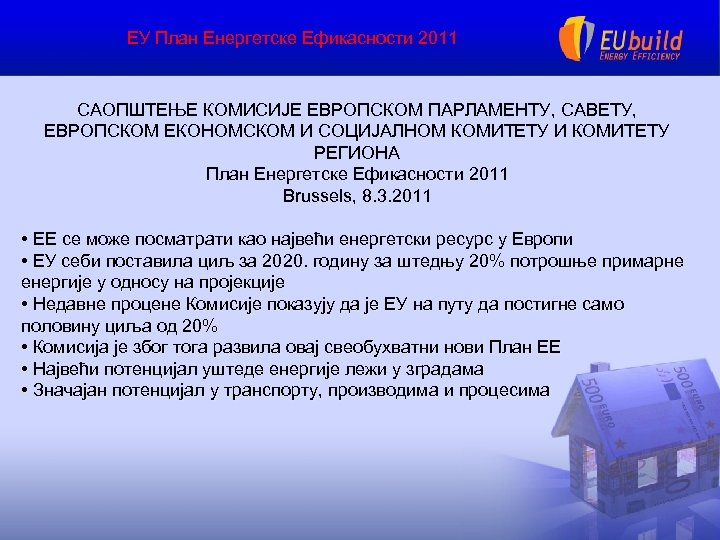 ЕУ План Енергетске Ефикасности 2011

EUbuild
ENERGY EFFICIENCY

САОПШТЕЊЕ КОМИСИЈЕ ЕВРОПСКОМ ПАРЛАМЕНТУ, САВЕТУ, ЕВРОПСКОМ ЕКОНОМСКОМ И СОЦИЈАЛНОМ КОМИТЕТУ И КОМИТЕТУ РЕГИОНА
План Енергетске Ефикасности 2011
Brussels, 8.3.2011

• ЕЕ се може посматрати као највећи енергетски ресурс у Европи
• ЕУ себи поставила циљ за 2020. годину за штедњу 20% потрошње примарне енергије у односу на пројекције
• Недавне процене Комисије показују да је ЕУ на путу да постигне само половину циља од 20%
• Комисија је због тога развила овај свеобухватни нови План ЕЕ
• Највећи потенцијал уштеде енергије лежи у зградама
• Значајан потенцијал у транспорту, производима и процесима

500 EURO
500 EURO